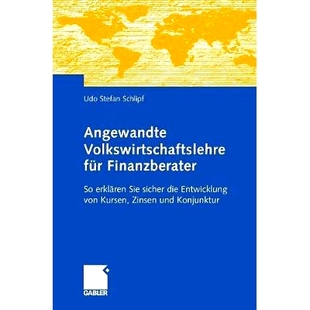 Udo Stefan Schlipf

Angewandte Volkswirtschaftslehre für Finanzberater

So erklären Sie sicher die Entwicklung von Kursen, Zinsen und Konjunktur

GABLER